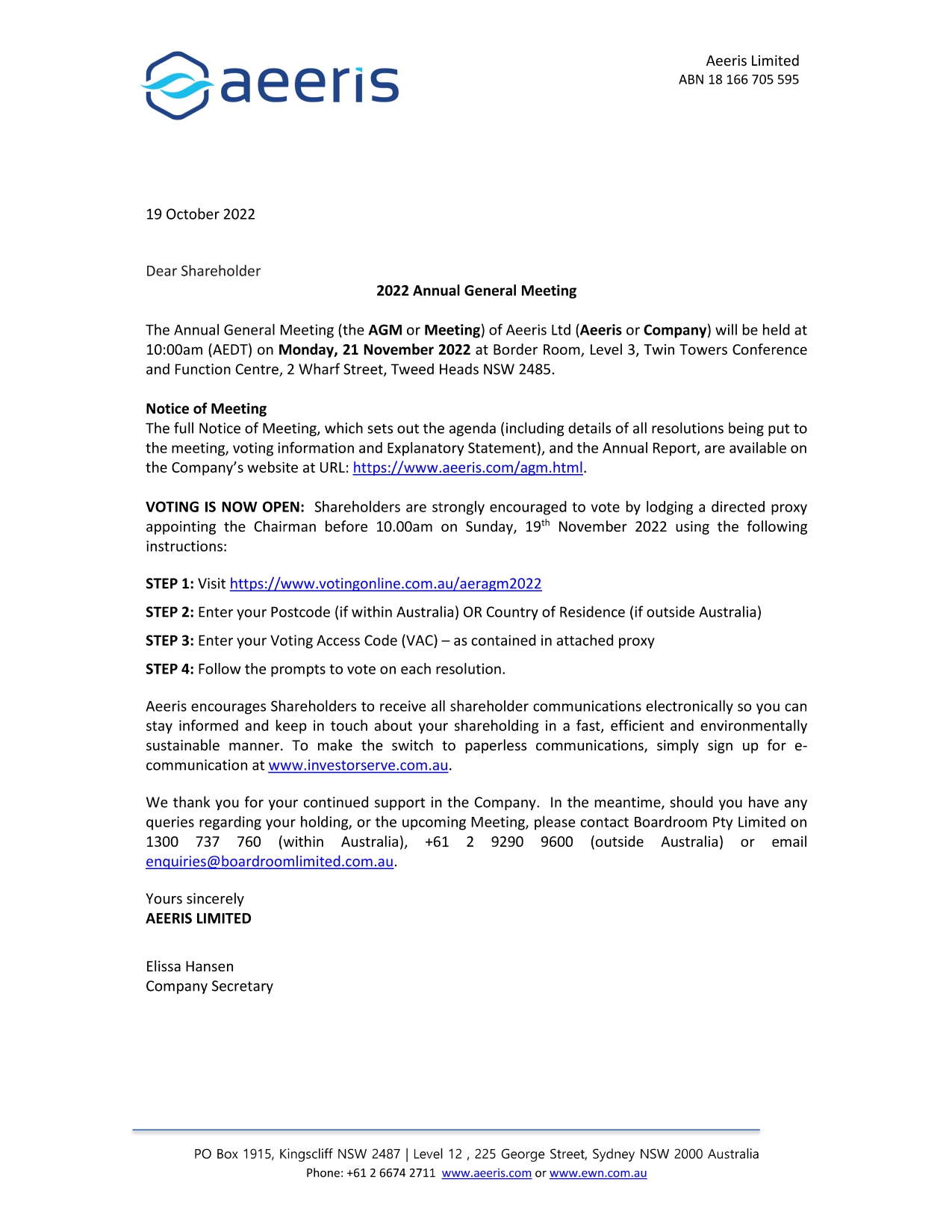 aeeris

Aeeris Limited
ABN 18 166 705 595

19 October 2022

Dear Shareholder

2022 Annual General Meeting

The Annual General Meeting (the AGM or Meeting) of Aeeris Ltd (Aeeris or Company) will be held at 10:00am (AEDT) on Monday, 21 November 2022 at Border Room, Level 3, Twin Towers Conference and Function Centre, 2 Wharf Street, Tweed Heads NSW 2485.

Notice of Meeting
The full Notice of Meeting, which sets out the agenda (including details of all resolutions being put to the meeting, voting information and Explanatory Statement), and the Annual Report, are available on the Company's website at URL: https://www.aeeris.com/agm.html.

VOTING IS NOW OPEN: Shareholders are strongly encouraged to vote by lodging a directed proxy appointing the Chairman before 10.00am on Sunday, 19$^{th}$ November 2022 using the following instructions:

STEP 1: Visit https://www.votingonline.com.au/aeragm2022

STEP 2: Enter your Postcode (if within Australia) OR Country of Residence (if outside Australia)

STEP 3: Enter your Voting Access Code (VAC) – as contained in attached proxy

STEP 4: Follow the prompts to vote on each resolution.

Aeeris encourages Shareholders to receive all shareholder communications electronically so you can stay informed and keep in touch about your shareholding in a fast, efficient and environmentally sustainable manner. To make the switch to paperless communications, simply sign up for e-communication at www.investorserve.com.au.

We thank you for your continued support in the Company. In the meantime, should you have any queries regarding your holding, or the upcoming Meeting, please contact Boardroom Pty Limited on 1300 737 760 (within Australia), +61 2 9290 9600 (outside Australia) or email enquiries@boardroomlimited.com.au.

Yours sincerely
AEERIS LIMITED

Elissa Hansen
Company Secretary

PO Box 1915, Kingscliff NSW 2487 | Level 12 , 225 George Street, Sydney NSW 2000 Australia
Phone: +61 2 6674 2711 www.aeeris.com or www.ewn.com.au